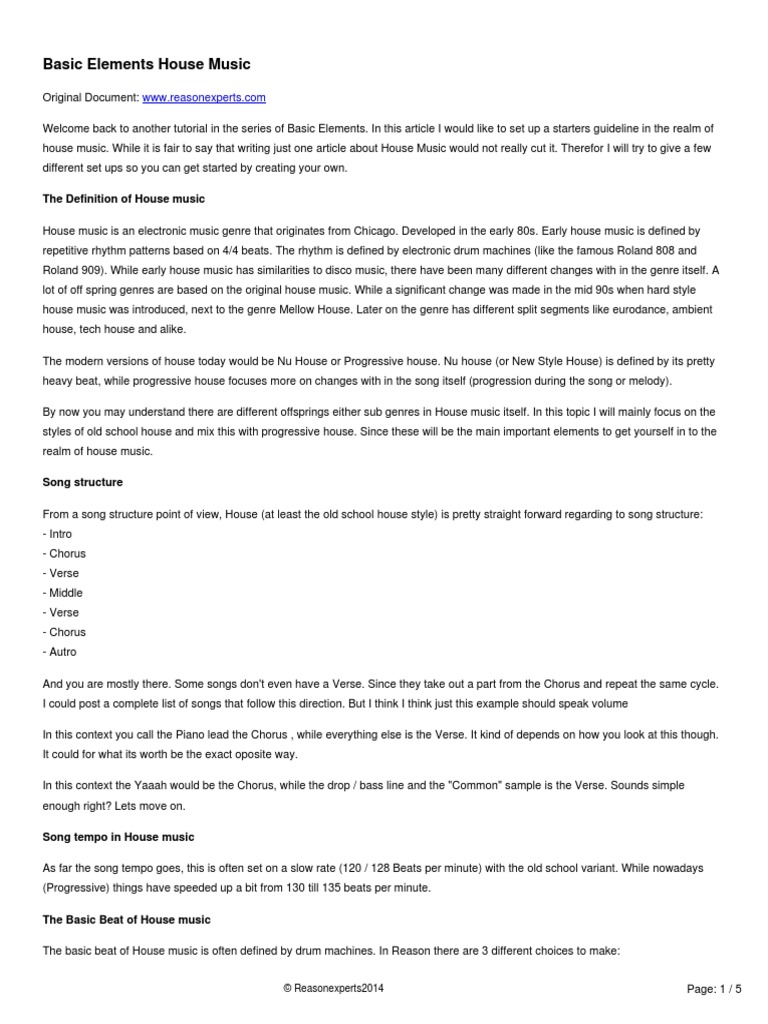 Basic Elements House Music

Original Document: www.reasonexperts.com

Welcome back to another tutorial in the series of Basic Elements. In this article I would like to set up a starters guideline in the realm of house music. While it is fair to say that writing just one article about House Music would not really cut it. Therefor I will try to give a few different set ups so you can get started by creating your own.

The Definition of House music

House music is an electronic music genre that originates from Chicago. Developed in the early 80s. Early house music is defined by repetitive rhythm patterns based on 4/4 beats. The rhythm is defined by electronic drum machines (like the famous Roland 808 and Roland 909). While early house music has similarities to disco music, there have been many different changes with in the genre itself. A lot of off spring genres are based on the original house music. While a significant change was made in the mid 90s when hard style house music was introduced, next to the genre Mellow House. Later on the genre has different split segments like eurodance, ambient house, tech house and alike.

The modern versions of house today would be Nu House or Progressive house. Nu house (or New Style House) is defined by its pretty heavy beat, while progressive house focuses more on changes with in the song itself (progression during the song or melody).

By now you may understand there are different offsprings either sub genres in House music itself. In this topic I will mainly focus on the styles of old school house and mix this with progressive house. Since these will be the main important elements to get yourself in to the realm of house music.

Song structure

From a song structure point of view, House (at least the old school house style) is pretty straight forward regarding to song structure:
- Intro
- Chorus
- Verse
- Middle
- Verse
- Chorus
- Autro

And you are mostly there. Some songs don't even have a Verse. Since they take out a part from the Chorus and repeat the same cycle. I could post a complete list of songs that follow this direction. But I think I think just this example should speak volume

In this context you call the Piano lead the Chorus , while everything else is the Verse. It kind of depends on how you look at this though. It could for what its worth be the exact oposite way.

In this context the Yaaah would be the Chorus, while the drop / bass line and the "Common" sample is the Verse. Sounds simple enough right? Lets move on.

Song tempo in House music

As far the song tempo goes, this is often set on a slow rate (120 / 128 Beats per minute) with the old school variant. While nowadays (Progressive) things have speeded up a bit from 130 till 135 beats per minute.

The Basic Beat of House music

The basic beat of House music is often defined by drum machines. In Reason there are 3 different choices to make:

© Reasonexperts2014

Page: 1 / 5